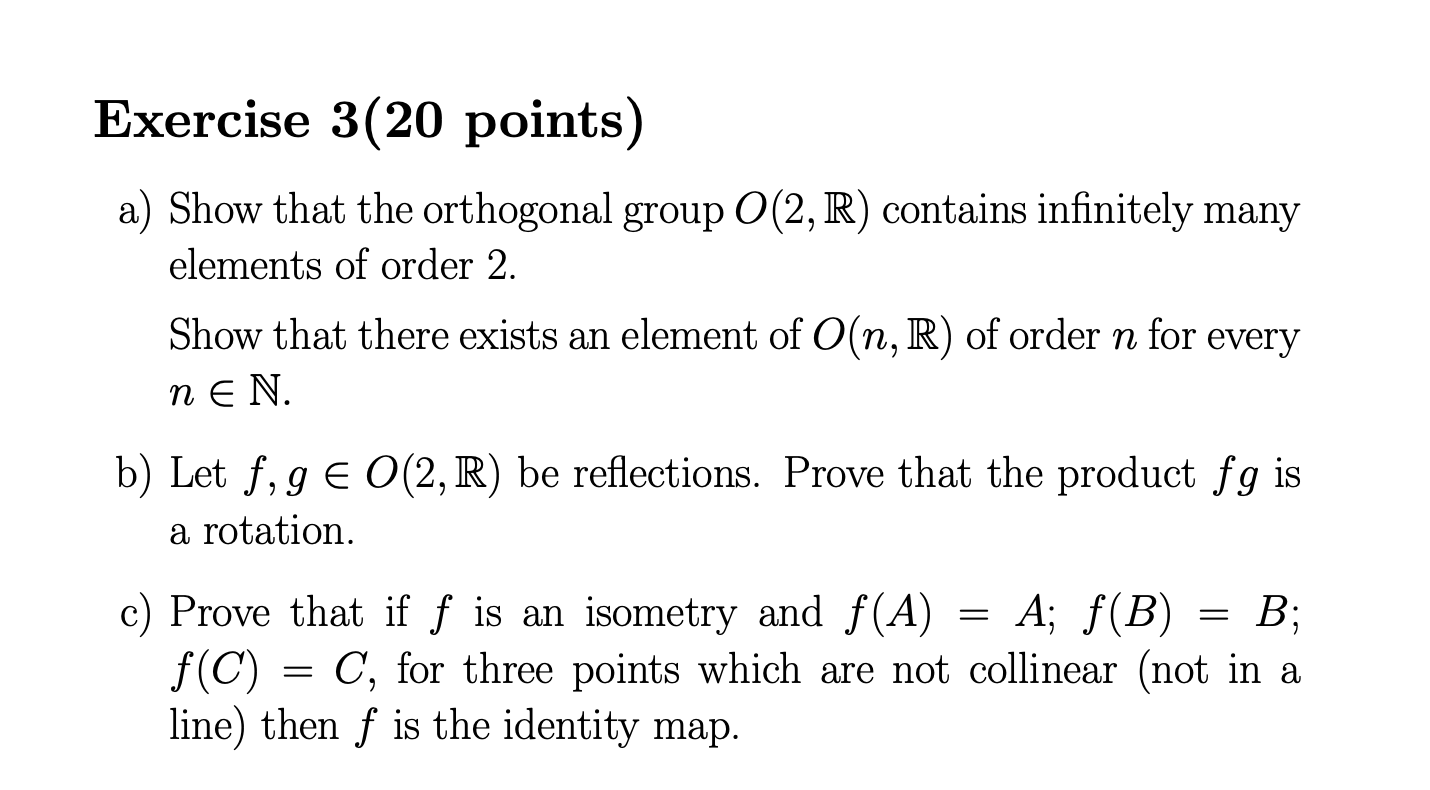 Exercise 3(20 points)

a) Show that the orthogonal group $O(2, \mathbb{R})$ contains infinitely many elements of order 2.

Show that there exists an element of $O(n, \mathbb{R})$ of order $n$ for every $n \in \mathbb{N}$.

b) Let $f, g \in O(2, \mathbb{R})$ be reflections. Prove that the product $fg$ is a rotation.

c) Prove that if $f$ is an isometry and $f(A) = A$; $f(B) = B$; $f(C) = C$, for three points which are not collinear (not in a line) then $f$ is the identity map.